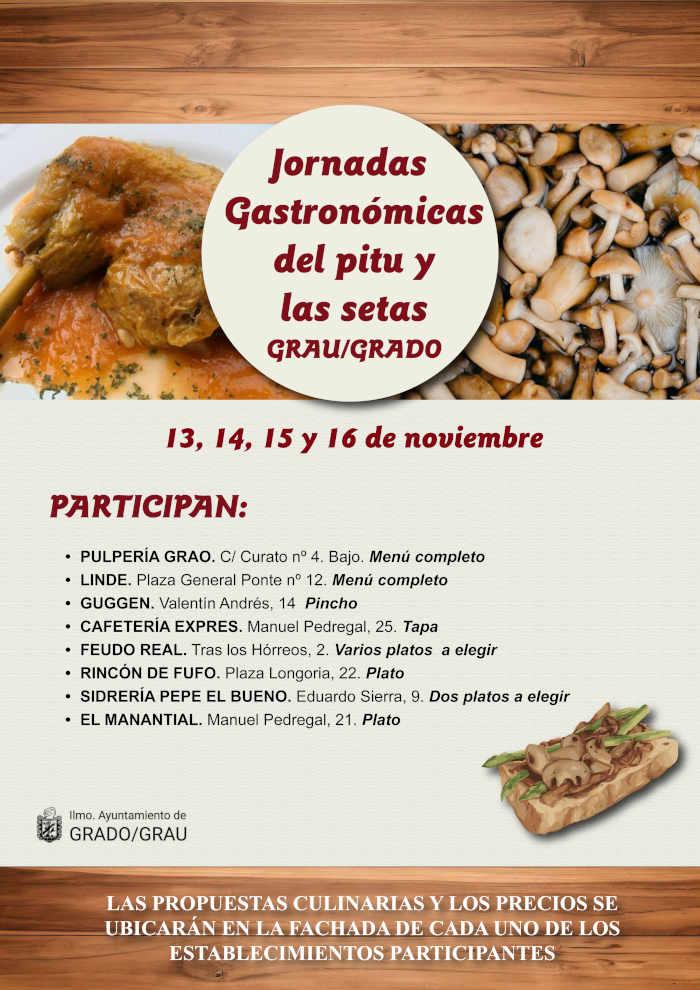 Jornadas Gastronómicas del pitu y las setas
GRAU/GRADO

13, 14, 15 y 16 de noviembre

PARTICIPAN:

• PULPERÍA GRAO. C/ Curato nº 4. Bajo. Menú completo
• LINDE. Plaza General Ponte nº 12. Menú completo
• GUGGEN. Valentín Andrés, 14 Pincho
• CAFETERÍA EXPRES. Manuel Pedregal, 25. Tapa
• FEUDO REAL. Tras los Hórreos, 2. Varios platos a elegir
• RINCÓN DE FUFO. Plaza Longoria, 22. Plato
• SIDRERÍA PEPE EL BUENO. Eduardo Sierra, 9. Dos platos a elegir
• EL MANANTIAL. Manuel Pedregal, 21. Plato

Ilmo. Ayuntamiento de
GRADO/GRAU

LAS PROPUESTAS CULINARIAS Y LOS PRECIOS SE UBICARÁN EN LA FACHADA DE CADA UNO DE LOS ESTABLECIMIENTOS PARTICIPANTES